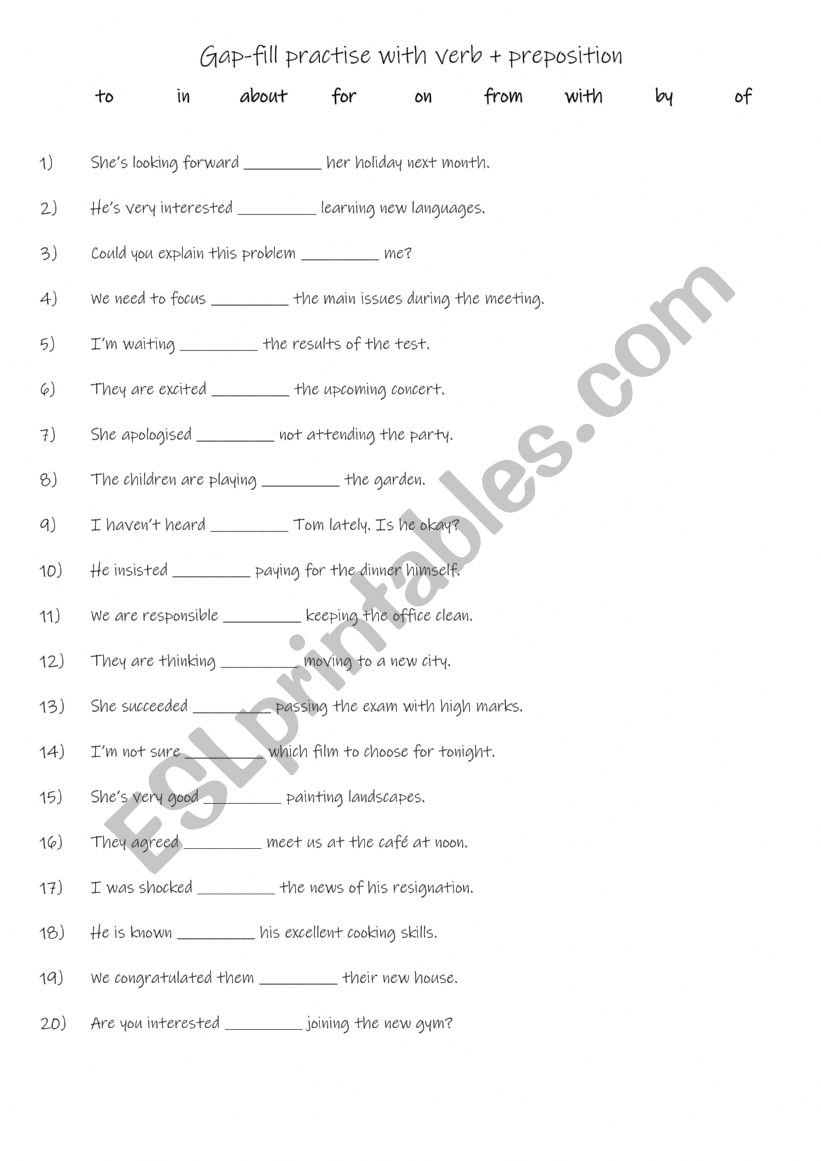 Gap-fill practise with verb + preposition

to in about for on from with by of

1) She's looking forward _________ her holiday next month.

2) He's very interested _________ learning new languages.

3) Could you explain this problem _________ me?

4) We need to focus _________ the main issues during the meeting.

5) I'm waiting _________ the results of the test.

6) They are excited _________ the upcoming concert.

7) She apologised _________ not attending the party.

8) The children are playing _________ the garden.

9) I haven't heard _________ Tom lately. Is he okay?

10) He insisted _________ paying for the dinner himself.

11) We are responsible _________ keeping the office clean.

12) They are thinking _________ moving to a new city.

13) She succeeded _________ passing the exam with high marks.

14) I'm not sure _________ which film to choose for tonight.

15) She's very good _________ painting landscapes.

16) They agreed _________ meet us at the café at noon.

17) I was shocked _________ the news of his resignation.

18) He is known _________ his excellent cooking skills.

19) We congratulated them _________ their new house.

20) Are you interested _________ joining the new gym?

ESLprintables.com